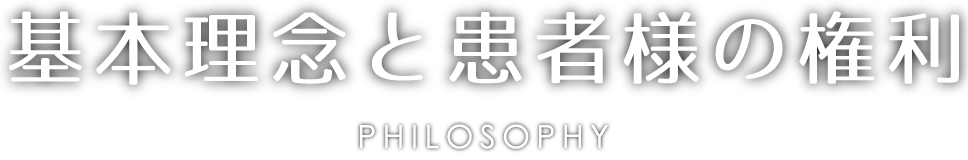 基本理念と患者様の権利

PHILOSOPHY